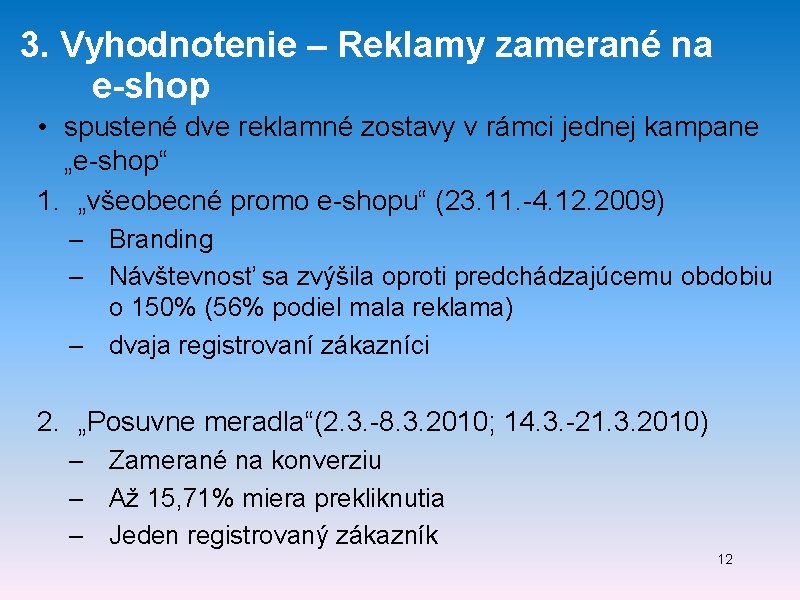 3. Vyhodnotenie – Reklamy zamerané na e-shop

• spustené dve reklamné zostavy v rámci jednej kampane „e-shop“

1. „všeobecné promo e-shopu“ (23.11.-4.12.2009)
– Branding
– Návštevnosť sa zvýšila oproti predchádzajúcemu obdobiu o 150% (56% podiel mala reklama)
– dvaja registrovaní zákazníci

2. „Posuvne meradla“(2.3.-8.3.2010; 14.3.-21.3.2010)
– Zamerané na konverziu
– Až 15,71% miera prekliknutia
– Jeden registrovaný zákazník

12